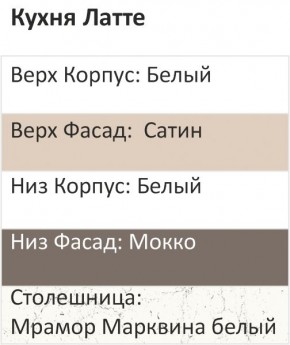 Кухня Латте

Верх Корпус: Белый

Верх Фасад:  Сатин

Низ Корпус: Белый

Низ Фасад: Мокко

Столешница:
Мрамор Марквина белый